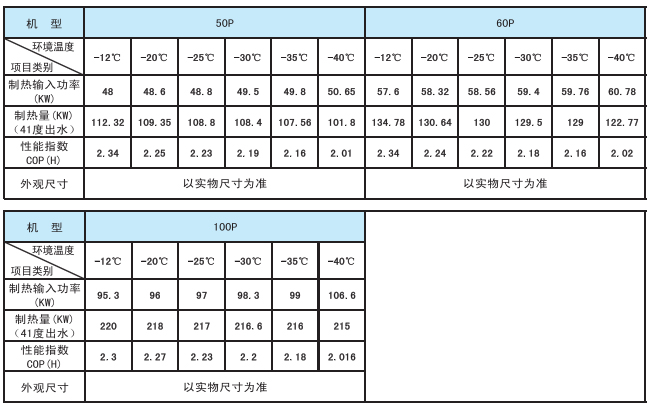 | 机 型 | 50P | | | | | | 60P | | | | | |
|---|---|---|---|---|---|---|---|---|---|---|---|---|
| 环境温度 项目类别 | -12℃ | -20℃ | -25℃ | -30℃ | -35℃ | -40℃ | -12℃ | -20℃ | -25℃ | -30℃ | -35℃ | -40℃ |
| 制热输入功率(KW) | 48 | 48.6 | 48.8 | 49.5 | 49.8 | 50.65 | 57.6 | 58.32 | 58.56 | 59.4 | 59.76 | 60.78 |
| 制热量(KW)(41度出水) | 112.32 | 109.35 | 108.8 | 108.4 | 107.56 | 101.8 | 134.78 | 130.64 | 130 | 129.5 | 129 | 122.77 |
| 性能指数COP(H) | 2.34 | 2.25 | 2.23 | 2.19 | 2.16 | 2.01 | 2.34 | 2.24 | 2.22 | 2.18 | 2.16 | 2.02 |
| 外观尺寸 | 以实物尺寸为准 | | | | | | 以实物尺寸为准 | | | | | |

| 机 型 | 100P | | | | | |
|---|---|---|---|---|---|---|
| 环境温度 项目类别 | -12℃ | -20℃ | -25℃ | -30℃ | -35℃ | -40℃ |
| 制热输入功率(KW) | 95.3 | 96 | 97 | 98.3 | 99 | 106.6 |
| 制热量(KW)(41度出水) | 220 | 218 | 217 | 216.6 | 216 | 215 |
| 性能指数COP(H) | 2.3 | 2.27 | 2.23 | 2.2 | 2.18 | 2.016 |
| 外观尺寸 | 以实物尺寸为准 | | | | | |